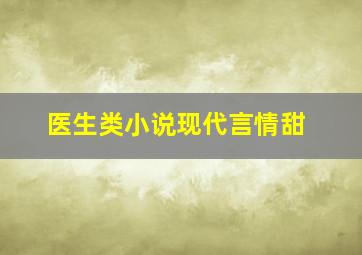 医生类小说现代言情甜